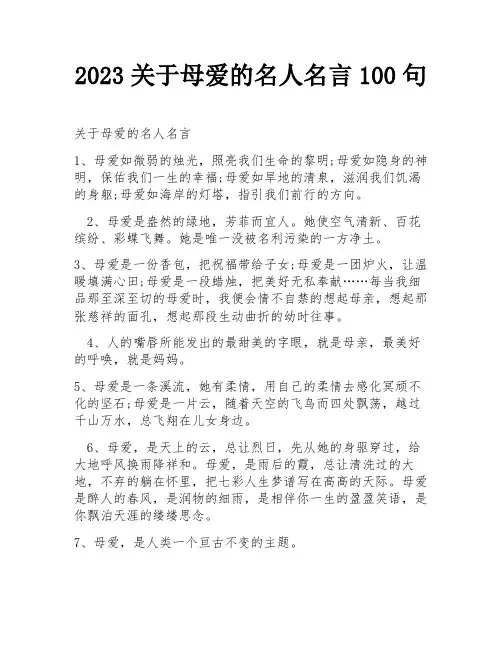 2023 关于母爱的名人名言 100 句

关于母爱的名人名言

1、母爱如微弱的烛光，照亮我们生命的黎明;母爱如隐身的神明，保佑我们一生的幸福;母爱如旱地的清泉，滋润我们饥渴的身躯;母爱如海岸的灯塔，指引我们前行的方向。

2、母爱是盎然的绿地，芳菲而宜人。她使空气清新、百花缤纷、彩蝶飞舞。她是唯一没被名利污染的一方净土。

3、母爱是一份香包，把祝福带给子女;母爱是一团炉火，让温暖填满心田;母爱是一段蜡烛，把美好无私奉献……每当我细品那至深至切的母爱时，我便会情不自禁的想起母亲，想起那张慈祥的面孔，想起那段生动曲折的幼时往事。

4、人的嘴唇所能发出的最甜美的字眼，就是母亲，最美好的呼唤，就是妈妈。

5、母爱是一条溪流，她有柔情，用自己的柔情去感化冥顽不化的坚石;母爱是一片云，随着天空的飞鸟而四处飘荡，越过千山万水，总飞翔在儿女身边。

6、母爱，是天上的云，总让烈日，先从她的身躯穿过，给大地呼风换雨降祥和。母爱，是雨后的霞，总让清洗过的大地，不弃的躺在怀里，把七彩人生梦谱写在高高的天际。母爱是醉人的春风，是润物的细雨，是相伴你一生的盈盈笑语，是你飘泊天涯的缕缕思念。

7、母爱，是人类一个亘古不变的主题。